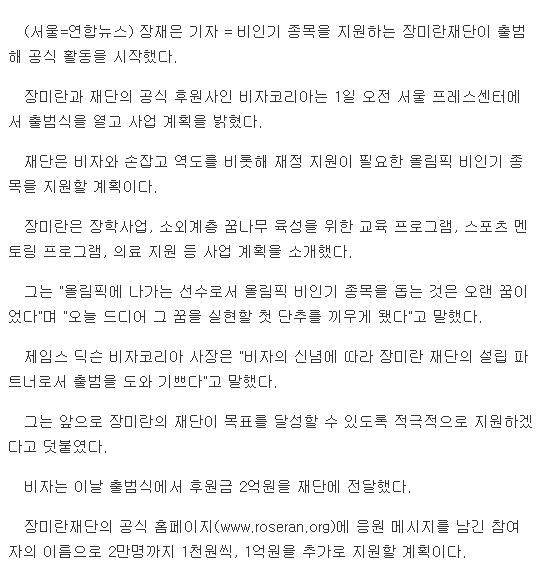 (서울=연합뉴스) 장재은 기자 = 비인기 종목을 지원하는 장미란재단이 출범해 공식 활동을 시작했다.

장미란과 재단의 공식 후원사인 비자코리아는 1일 오전 서울 프레스센터에서 출범식을 열고 사업 계획을 밝혔다.

재단은 비자와 손잡고 역도를 비롯해 재정 지원이 필요한 올림픽 비인기 종목을 지원할 계획이다.

장미란은 장학사업, 소외계층 꿈나무 육성을 위한 교육 프로그램, 스포츠 멘토링 프로그램, 의료 지원 등 사업 계획을 소개했다.

그는 "올림픽에 나가는 선수로서 올림픽 비인기 종목을 돕는 것은 오랜 꿈이었다"며 "오늘 드디어 그 꿈을 실현할 첫 단추를 끼우게 됐다"고 말했다.

제임스 딕슨 비자코리아 사장은 "비자의 신념에 따라 장미란 재단의 설립 파트너로서 출범을 도와 기쁘다"고 말했다.

그는 앞으로 장미란의 재단이 목표를 달성할 수 있도록 적극적으로 지원하겠다고 덧붙였다.

비자는 이날 출범식에서 후원금 2억원을 재단에 전달했다.

장미란재단의 공식 홈페이지(www.roseran.org)에 응원 메시지를 남긴 참여자의 이름으로 2만명까지 1천원씩, 1억원을 추가로 지원할 계획이다.